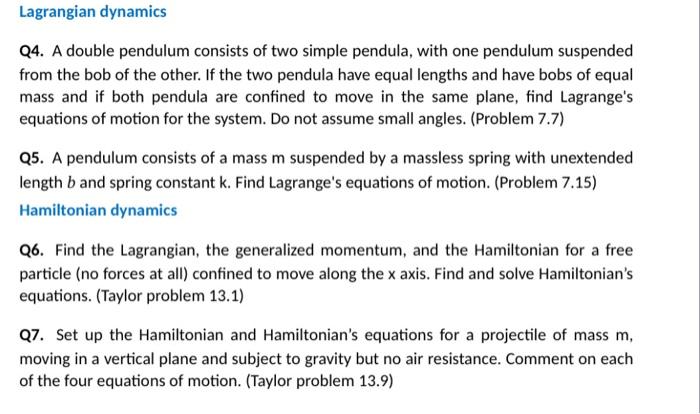 Lagrangian dynamics

Q4. A double pendulum consists of two simple pendula, with one pendulum suspended from the bob of the other. If the two pendula have equal lengths and have bobs of equal mass and if both pendula are confined to move in the same plane, find Lagrange's equations of motion for the system. Do not assume small angles. (Problem 7.7)

Q5. A pendulum consists of a mass m suspended by a massless spring with unextended length $b$ and spring constant k. Find Lagrange's equations of motion. (Problem 7.15)

Hamiltonian dynamics

Q6. Find the Lagrangian, the generalized momentum, and the Hamiltonian for a free particle (no forces at all) confined to move along the x axis. Find and solve Hamiltonian's equations. (Taylor problem 13.1)

Q7. Set up the Hamiltonian and Hamiltonian's equations for a projectile of mass m, moving in a vertical plane and subject to gravity but no air resistance. Comment on each of the four equations of motion. (Taylor problem 13.9)